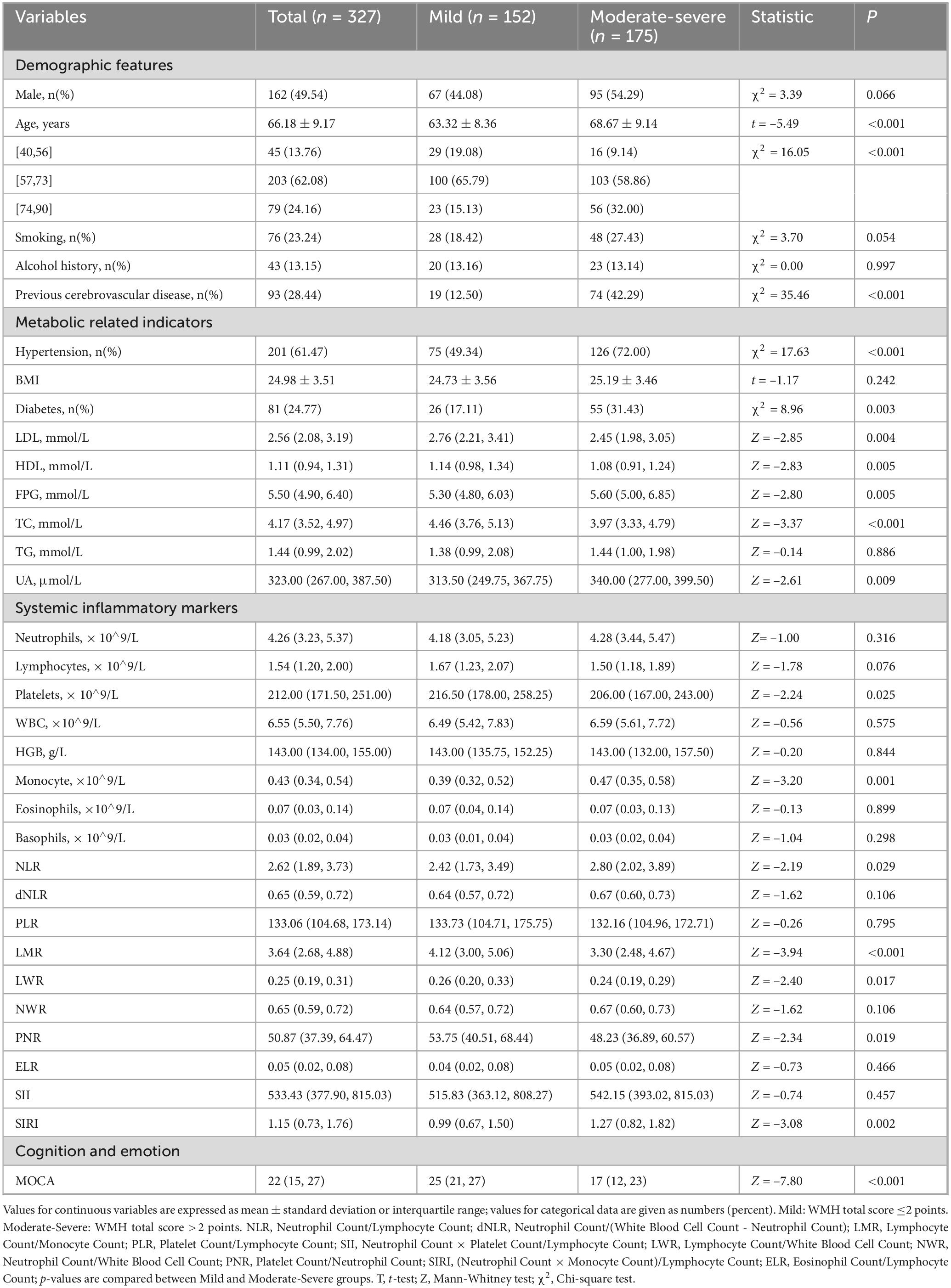 | Variables | Total ($n$ = 327) | Mild ($n$ = 152) | Moderate-severe ($n$ = 175) | Statistic | $P$ |
|---|---|---|---|---|---|
| Demographic features | | | | | |
| Male, n(%) | 162 (49.54) | 67 (44.08) | 95 (54.29) | $\chi^2$ = 3.39 | 0.066 |
| Age, years | 66.18 ± 9.17 | 63.32 ± 8.36 | 68.67 ± 9.14 | $t$ = –5.49 | <0.001 |
| [40,56] | 45 (13.76) | 29 (19.08) | 16 (9.14) | $\chi^2$ = 16.05 | <0.001 |
| [57,73] | 203 (62.08) | 100 (65.79) | 103 (58.86) | | |
| [74,90] | 79 (24.16) | 23 (15.13) | 56 (32.00) | | |
| Smoking, n(%) | 76 (23.24) | 28 (18.42) | 48 (27.43) | $\chi^2$ = 3.70 | 0.054 |
| Alcohol history, n(%) | 43 (13.15) | 20 (13.16) | 23 (13.14) | $\chi^2$ = 0.00 | 0.997 |
| Previous cerebrovascular disease, n(%) | 93 (28.44) | 19 (12.50) | 74 (42.29) | $\chi^2$ = 35.46 | <0.001 |
| Metabolic related indicators | | | | | |
| Hypertension, n(%) | 201 (61.47) | 75 (49.34) | 126 (72.00) | $\chi^2$ = 17.63 | <0.001 |
| BMI | 24.98 ± 3.51 | 24.73 ± 3.56 | 25.19 ± 3.46 | $t$ = –1.17 | 0.242 |
| Diabetes, n(%) | 81 (24.77) | 26 (17.11) | 55 (31.43) | $\chi^2$ = 8.96 | 0.003 |
| LDL, mmol/L | 2.56 (2.08, 3.19) | 2.76 (2.21, 3.41) | 2.45 (1.98, 3.05) | $Z$ = –2.85 | 0.004 |
| HDL, mmol/L | 1.11 (0.94, 1.31) | 1.14 (0.98, 1.34) | 1.08 (0.91, 1.24) | $Z$ = –2.83 | 0.005 |
| FPG, mmol/L | 5.50 (4.90, 6.40) | 5.30 (4.80, 6.03) | 5.60 (5.00, 6.85) | $Z$ = –2.80 | 0.005 |
| TC, mmol/L | 4.17 (3.52, 4.97) | 4.46 (3.76, 5.13) | 3.97 (3.33, 4.79) | $Z$ = –3.37 | <0.001 |
| TG, mmol/L | 1.44 (0.99, 2.02) | 1.38 (0.99, 2.08) | 1.44 (1.00, 1.98) | $Z$ = –0.14 | 0.886 |
| UA, μmol/L | 323.00 (267.00, 387.50) | 313.50 (249.75, 367.75) | 340.00 (277.00, 399.50) | $Z$ = –2.61 | 0.009 |
| Systemic inflammatory markers | | | | | |
| Neutrophils, × 10^9/L | 4.26 (3.23, 5.37) | 4.18 (3.05, 5.23) | 4.28 (3.44, 5.47) | $Z$= –1.00 | 0.316 |
| Lymphocytes, × 10^9/L | 1.54 (1.20, 2.00) | 1.67 (1.23, 2.07) | 1.50 (1.18, 1.89) | $Z$ = –1.78 | 0.076 |
| Platelets, × 10^9/L | 212.00 (171.50, 251.00) | 216.50 (178.00, 258.25) | 206.00 (167.00, 243.00) | $Z$ = –2.24 | 0.025 |
| WBC, ×10^9/L | 6.55 (5.50, 7.76) | 6.49 (5.42, 7.83) | 6.59 (5.61, 7.72) | $Z$ = –0.56 | 0.575 |
| HGB, g/L | 143.00 (134.00, 155.00) | 143.00 (135.75, 152.25) | 143.00 (132.00, 157.50) | $Z$ = –0.20 | 0.844 |
| Monocyte, ×10^9/L | 0.43 (0.34, 0.54) | 0.39 (0.32, 0.52) | 0.47 (0.35, 0.58) | $Z$ = –3.20 | 0.001 |
| Eosinophils, ×10^9/L | 0.07 (0.03, 0.14) | 0.07 (0.04, 0.14) | 0.07 (0.03, 0.13) | $Z$ = –0.13 | 0.899 |
| Basophils, × 10^9/L | 0.03 (0.02, 0.04) | 0.03 (0.01, 0.04) | 0.03 (0.02, 0.04) | $Z$ = –1.04 | 0.298 |
| NLR | 2.62 (1.89, 3.73) | 2.42 (1.73, 3.49) | 2.80 (2.02, 3.89) | $Z$ = –2.19 | 0.029 |
| dNLR | 0.65 (0.59, 0.72) | 0.64 (0.57, 0.72) | 0.67 (0.60, 0.73) | $Z$ = –1.62 | 0.106 |
| PLR | 133.06 (104.68, 173.14) | 133.73 (104.71, 175.75) | 132.16 (104.96, 172.71) | $Z$ = –0.26 | 0.795 |
| LMR | 3.64 (2.68, 4.88) | 4.12 (3.00, 5.06) | 3.30 (2.48, 4.67) | $Z$ = –3.94 | <0.001 |
| LWR | 0.25 (0.19, 0.31) | 0.26 (0.20, 0.33) | 0.24 (0.19, 0.29) | $Z$ = –2.40 | 0.017 |
| NWR | 0.65 (0.59, 0.72) | 0.64 (0.57, 0.72) | 0.67 (0.60, 0.73) | $Z$ = –1.62 | 0.106 |
| PNR | 50.87 (37.39, 64.47) | 53.75 (40.51, 68.44) | 48.23 (36.89, 60.57) | $Z$ = –2.34 | 0.019 |
| ELR | 0.05 (0.02, 0.08) | 0.04 (0.02, 0.08) | 0.05 (0.02, 0.08) | $Z$ = –0.73 | 0.466 |
| SII | 533.43 (377.90, 815.03) | 515.83 (363.12, 808.27) | 542.15 (393.02, 815.03) | $Z$ = –0.74 | 0.457 |
| SIRI | 1.15 (0.73, 1.76) | 0.99 (0.67, 1.50) | 1.27 (0.82, 1.82) | $Z$ = –3.08 | 0.002 |
| Cognition and emotion | | | | | |
| MOCA | 22 (15, 27) | 25 (21, 27) | 17 (12, 23) | $Z$ = –7.80 | <0.001 |

Values for continuous variables are expressed as mean ± standard deviation or interquartile range; values for categorical data are given as numbers (percent). Mild: WMH total score ≤2 points. Moderate-Severe: WMH total score >2 points. NLR, Neutrophil Count/Lymphocyte Count; dNLR, Neutrophil Count/(White Blood Cell Count - Neutrophil Count); LMR, Lymphocyte Count/Monocyte Count; PLR, Platelet Count/Lymphocyte Count; SII, Neutrophil Count × Platelet Count/Lymphocyte Count; LWR, Lymphocyte Count/White Blood Cell Count; NWR, Neutrophil Count/White Blood Cell Count; PNR, Platelet Count/Neutrophil Count; SIRI, (Neutrophil Count × Monocyte Count)/Lymphocyte Count; ELR, Eosinophil Count/Lymphocyte Count; $p$-values are compared between Mild and Moderate-Severe groups. T, $t$-test; Z, Mann-Whitney test; $\chi^2$, Chi-square test.